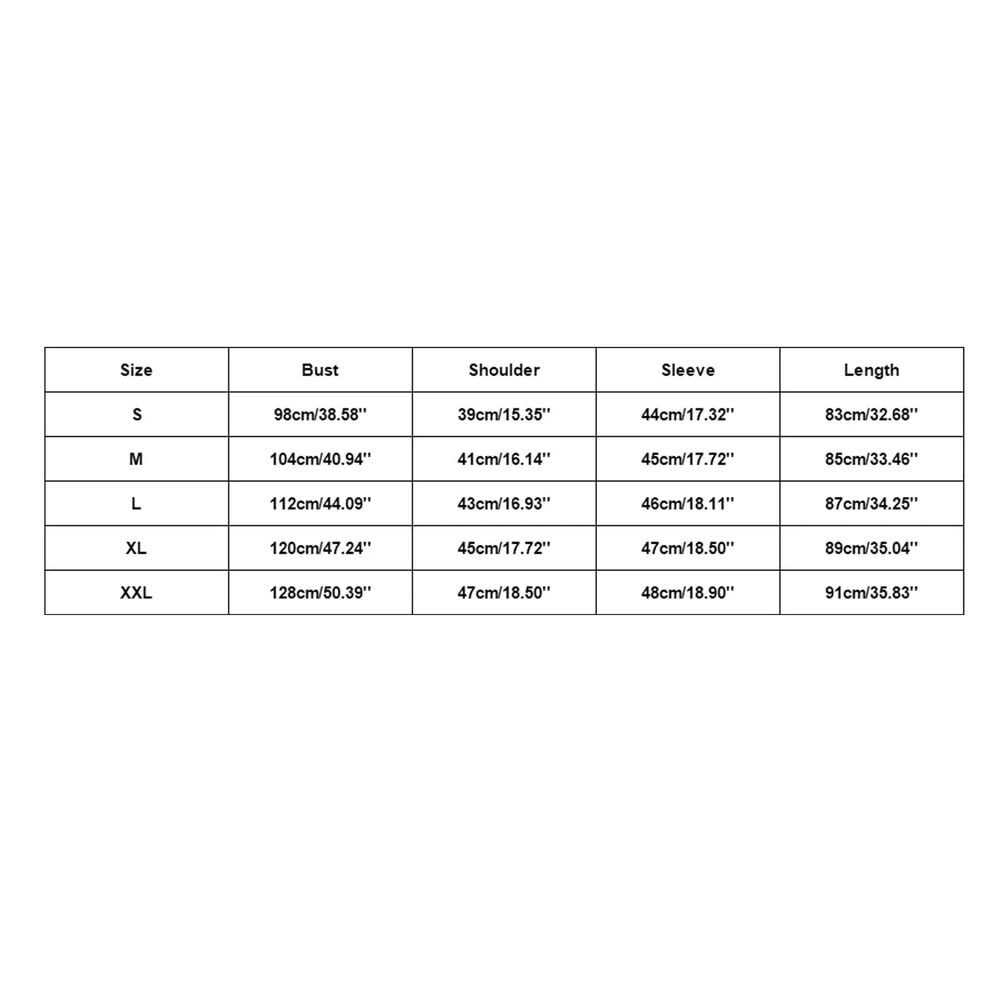 | Size | Bust | Shoulder | Sleeve | Length |
|---|---|---|---|---|
| S | 98cm/38.58'' | 39cm/15.35'' | 44cm/17.32'' | 83cm/32.68'' |
| M | 104cm/40.94'' | 41cm/16.14'' | 45cm/17.72'' | 85cm/33.46'' |
| L | 112cm/44.09'' | 43cm/16.93'' | 46cm/18.11'' | 87cm/34.25'' |
| XL | 120cm/47.24'' | 45cm/17.72'' | 47cm/18.50'' | 89cm/35.04'' |
| XXL | 128cm/50.39'' | 47cm/18.50'' | 48cm/18.90'' | 91cm/35.83'' |